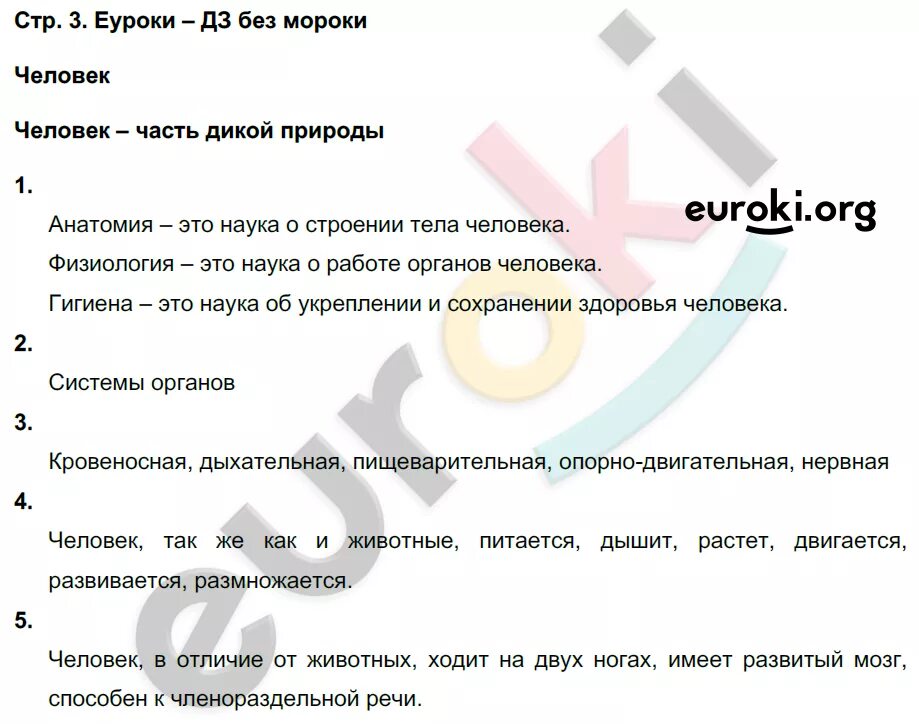 Стр. 3. Еуроки – ДЗ без мороки

Человек

Человек – часть дикой природы

1.

Анатомия – это наука о строении тела человека.

Физиология – это наука о работе органов человека.

Гигиена – это наука об укреплении и сохранении здоровья человека.

2.

Системы органов

3.

Кровеносная, дыхательная, пищеварительная, опорно-двигательная, нервная

4.

Человек, так же как и животные, питается, дышит, растет, двигается, развивается, размножается.

5.

Человек, в отличие от животных, ходит на двух ногах, имеет развитый мозг, способен к членораздельной речи.

euroki.org

euroki